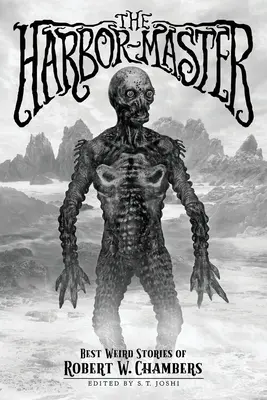 THE
HARBOR-MASTER

BEST WEIRD STORIES OF
ROBERT W. CHAMBERS
EDITED BY S. T. JOSHI